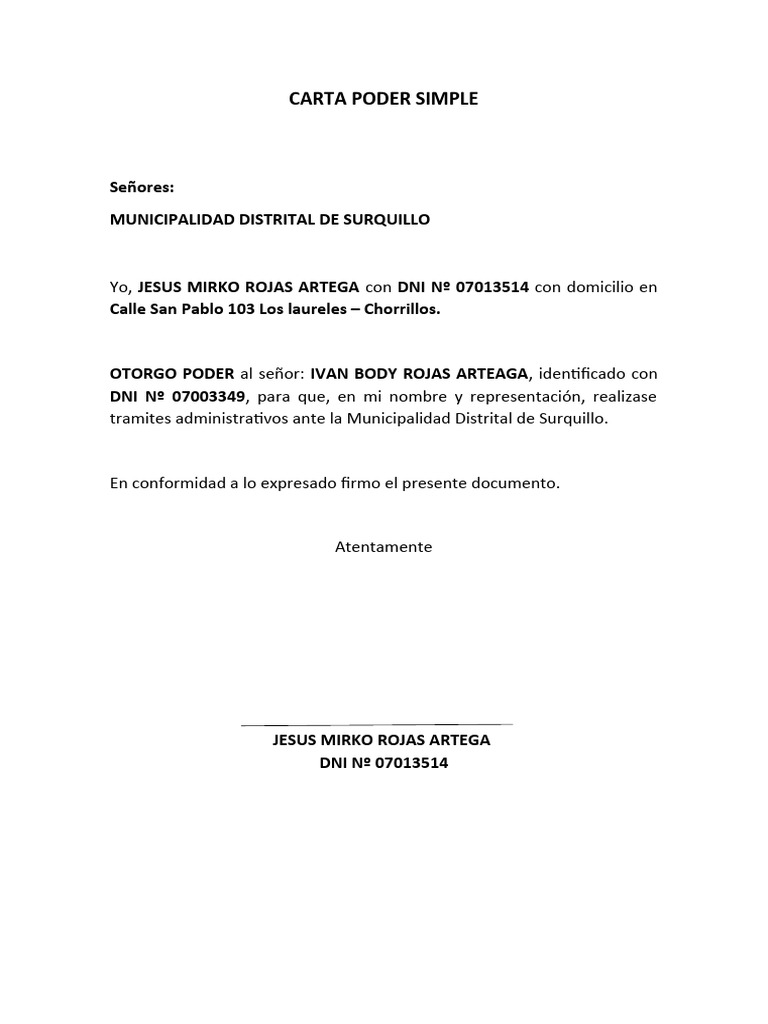 CARTA PODER SIMPLE

Señores:

MUNICIPALIDAD DISTRITAL DE SURQUILLO

Yo, JESUS MIRKO ROJAS ARTEGA con DNI Nº 07013514 con domicilio en Calle San Pablo 103 Los laureles – Chorrillos.

OTORGO PODER al señor: IVAN BODY ROJAS ARTEAGA, identificado con DNI Nº 07003349, para que, en mi nombre y representación, realizase tramites administrativos ante la Municipalidad Distrital de Surquillo.

En conformidad a lo expresado firmo el presente documento.

Atentamente

JESUS MIRKO ROJAS ARTEGA
DNI Nº 07013514